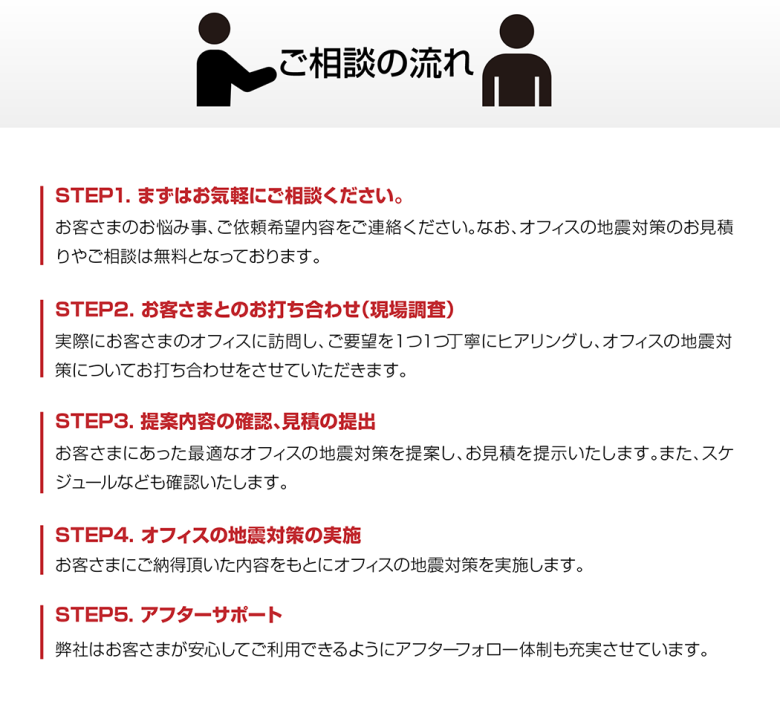 ご相談の流れ

STEP1. まずはお気軽にご相談ください。
お客さまのお悩み事、ご依頼希望内容をご連絡ください。なお、オフィスの地震対策のお見積りやご相談は無料となっております。

STEP2. お客さまとのお打ち合わせ（現場調査）
実際にお客さまのオフィスに訪問し、ご要望を1つ1つ丁寧にヒアリングし、オフィスの地震対策についてお打ち合わせをさせていただきます。

STEP3. 提案内容の確認、見積の提出
お客さまにあった最適なオフィスの地震対策を提案し、お見積を提示いたします。また、スケジュールなども確認いたします。

STEP4. オフィスの地震対策の実施
お客さまにご納得頂いた内容をもとにオフィスの地震対策を実施します。

STEP5. アフターサポート
弊社はお客さまが安心してご利用できるようにアフターフォロー体制も充実させています。